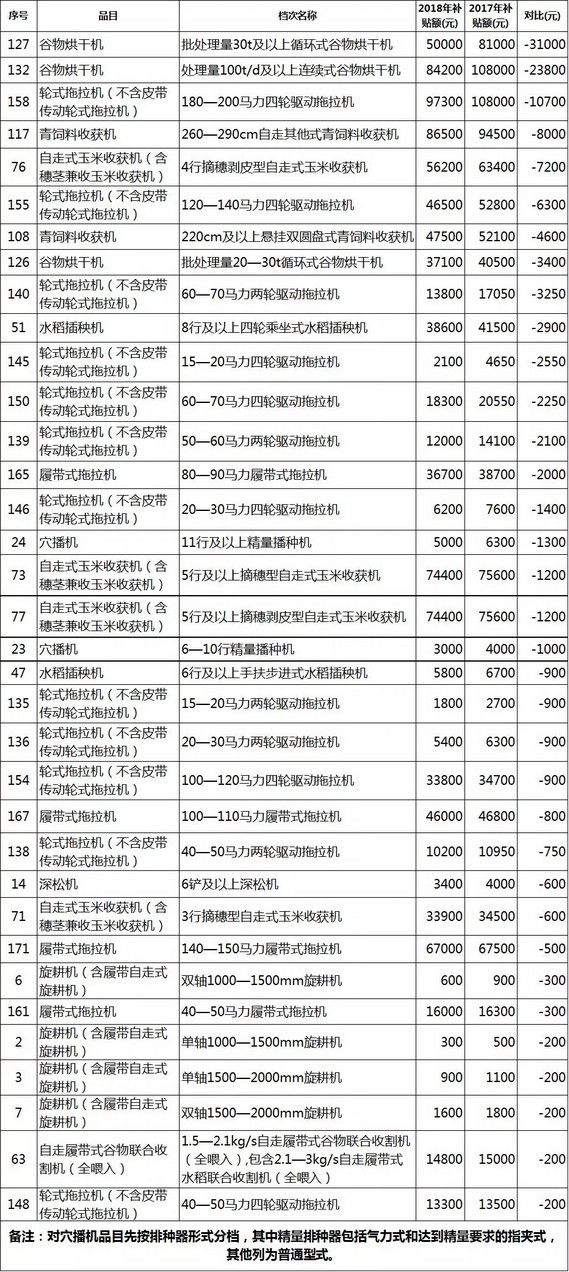 | 序号 | 品目 | 档次名称 | 2018年补贴额(元) | 2017年补贴额(元) | 对比(元) |
|---|---|---|---|---|---|
| 127 | 谷物烘干机 | 批处理量30t及以上循环式谷物烘干机 | 50000 | 81000 | -31000 |
| 132 | 谷物烘干机 | 处理量100t/d及以上连续式谷物烘干机 | 84200 | 108000 | -23800 |
| 158 | 轮式拖拉机（不含皮带传动轮式拖拉机） | 180—200马力四轮驱动拖拉机 | 97300 | 108000 | -10700 |
| 117 | 青饲料收获机 | 260—290cm自走其他式青饲料收获机 | 86500 | 94500 | -8000 |
| 76 | 自走式玉米收获机（含穗茎兼收玉米收获机） | 4行摘穗剥皮型自走式玉米收获机 | 56200 | 63400 | -7200 |
| 155 | 轮式拖拉机（不含皮带传动轮式拖拉机） | 120—140马力四轮驱动拖拉机 | 46500 | 52800 | -6300 |
| 108 | 青饲料收获机 | 220cm及以上悬挂双圆盘式青饲料收获机 | 47500 | 52100 | -4600 |
| 126 | 谷物烘干机 | 批处理量20—30t循环式谷物烘干机 | 37100 | 40500 | -3400 |
| 140 | 轮式拖拉机（不含皮带传动轮式拖拉机） | 60—70马力两轮驱动拖拉机 | 13800 | 17050 | -3250 |
| 51 | 水稻插秧机 | 8行及以上四轮乘坐式水稻插秧机 | 38600 | 41500 | -2900 |
| 145 | 轮式拖拉机（不含皮带传动轮式拖拉机） | 15—20马力四轮驱动拖拉机 | 2100 | 4650 | -2550 |
| 150 | 轮式拖拉机（不含皮带传动轮式拖拉机） | 60—70马力四轮驱动拖拉机 | 18300 | 20550 | -2250 |
| 139 | 轮式拖拉机（不含皮带传动轮式拖拉机） | 50—60马力两轮驱动拖拉机 | 12000 | 14100 | -2100 |
| 165 | 履带式拖拉机 | 80—90马力履带式拖拉机 | 36700 | 38700 | -2000 |
| 146 | 轮式拖拉机（不含皮带传动轮式拖拉机） | 20—30马力四轮驱动拖拉机 | 6200 | 7600 | -1400 |
| 24 | 穴播机 | 11行及以上精量播种机 | 5000 | 6300 | -1300 |
| 73 | 自走式玉米收获机（含穗茎兼收玉米收获机） | 5行及以上摘穗型自走式玉米收获机 | 74400 | 75600 | -1200 |
| 77 | 自走式玉米收获机（含穗茎兼收玉米收获机） | 5行及以上摘穗剥皮型自走式玉米收获机 | 74400 | 75600 | -1200 |
| 23 | 穴播机 | 6—10行精量播种机 | 3000 | 4000 | -1000 |
| 47 | 水稻插秧机 | 6行及以上手扶步进式水稻插秧机 | 5800 | 6700 | -900 |
| 135 | 轮式拖拉机（不含皮带传动轮式拖拉机） | 15—20马力两轮驱动拖拉机 | 1800 | 2700 | -900 |
| 136 | 轮式拖拉机（不含皮带传动轮式拖拉机） | 20—30马力两轮驱动拖拉机 | 5400 | 6300 | -900 |
| 154 | 轮式拖拉机（不含皮带传动轮式拖拉机） | 100—120马力四轮驱动拖拉机 | 33800 | 34700 | -900 |
| 167 | 履带式拖拉机 | 100—110马力履带式拖拉机 | 46000 | 46800 | -800 |
| 138 | 轮式拖拉机（不含皮带传动轮式拖拉机） | 40—50马力两轮驱动拖拉机 | 10200 | 10950 | -750 |
| 14 | 深松机 | 6铲及以上深松机 | 3400 | 4000 | -600 |
| 71 | 自走式玉米收获机（含穗茎兼收玉米收获机） | 3行摘穗型自走式玉米收获机 | 33900 | 34500 | -600 |
| 171 | 履带式拖拉机 | 140—150马力履带式拖拉机 | 67000 | 67500 | -500 |
| 6 | 旋耕机（含履带自走式旋耕机） | 双轴1000—1500mm旋耕机 | 600 | 900 | -300 |
| 161 | 履带式拖拉机 | 40—50马力履带式拖拉机 | 16000 | 16300 | -300 |
| 2 | 旋耕机（含履带自走式旋耕机） | 单轴1000—1500mm旋耕机 | 300 | 500 | -200 |
| 3 | 旋耕机（含履带自走式旋耕机） | 单轴1500—2000mm旋耕机 | 900 | 1100 | -200 |
| 7 | 旋耕机（含履带自走式旋耕机） | 双轴1500—2000mm旋耕机 | 1600 | 1800 | -200 |
| 63 | 自走履带式谷物联合收割机（全喂入） | 1.5—2.1kg/s自走履带式谷物联合收割机（全喂入），包含2.1—3kg/s自走履带式水稻联合收割机（全喂入） | 14800 | 15000 | -200 |
| 148 | 轮式拖拉机（不含皮带传动轮式拖拉机） | 40—50马力四轮驱动拖拉机 | 13300 | 13500 | -200 |

备注：对穴播机品目先按排种器形式分档，其中精量排种器包括气力式和达到精量要求的指夹式，其他列为普通型式。